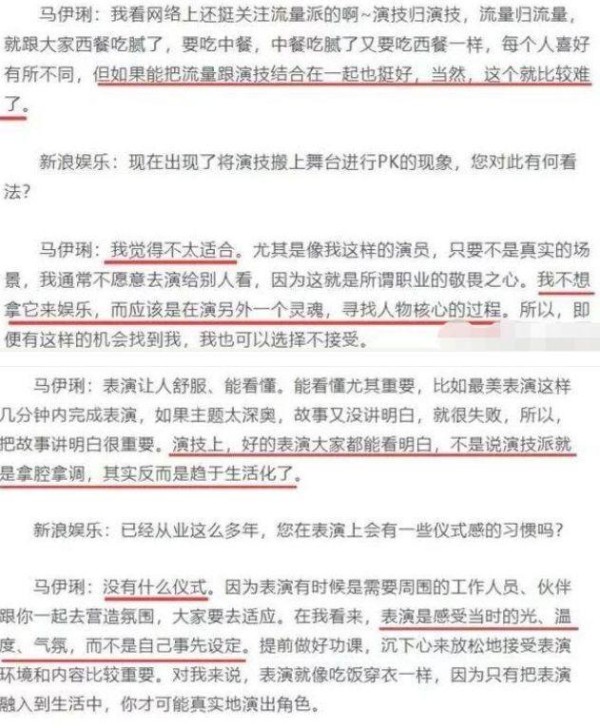 马伊琍：我看网络上还挺关注流量派的啊~演技归演技，流量归流量，就跟大家西餐吃腻了，要吃中餐，中餐吃腻了又要吃西餐一样，每个人喜好有所不同，但如果能把流量跟演技结合在一起也挺好，当然，这个就比较难了。

新浪娱乐：现在出现了将演技搬上舞台进行PK的现象，您对此有何看法？

马伊琍：我觉得不太适合。尤其是像我这样的演员，只要不是真实的场景，我通常不愿意去演给别人看，因为这就是所谓职业的敬畏之心。我不想拿它来娱乐，而应该是在演另外一个灵魂，寻找人物核心的过程。所以，即便有这样的机会找到我，我也可以选择不接受。

马伊琍：表演让人舒服、能看懂。能看懂尤其重要，比如最美表演这样几分钟内完成表演，如果主题太深奥，故事又没讲明白，就很失败，所以，把故事讲明白很重要。演技上，好的表演大家都能看明白，不是说演技派就是拿腔拿调，其实反而是趋于生活化了。

新浪娱乐：已经从业这么多年，您在表演上会有一些仪式感的习惯吗？

马伊琍：没有什么仪式。因为表演有时候是需要周围的工作人员、伙伴跟你一起去营造氛围，大家要去适应。在我看来，表演是感受当时的光、温度、气氛，而不是自己事先设定。提前做好功课，沉下心来放松地接受表演环境和内容比较重要。对我来说，表演就像吃饭穿衣一样，因为只有把表演融入到生活中，你才可能真实地演出角色。